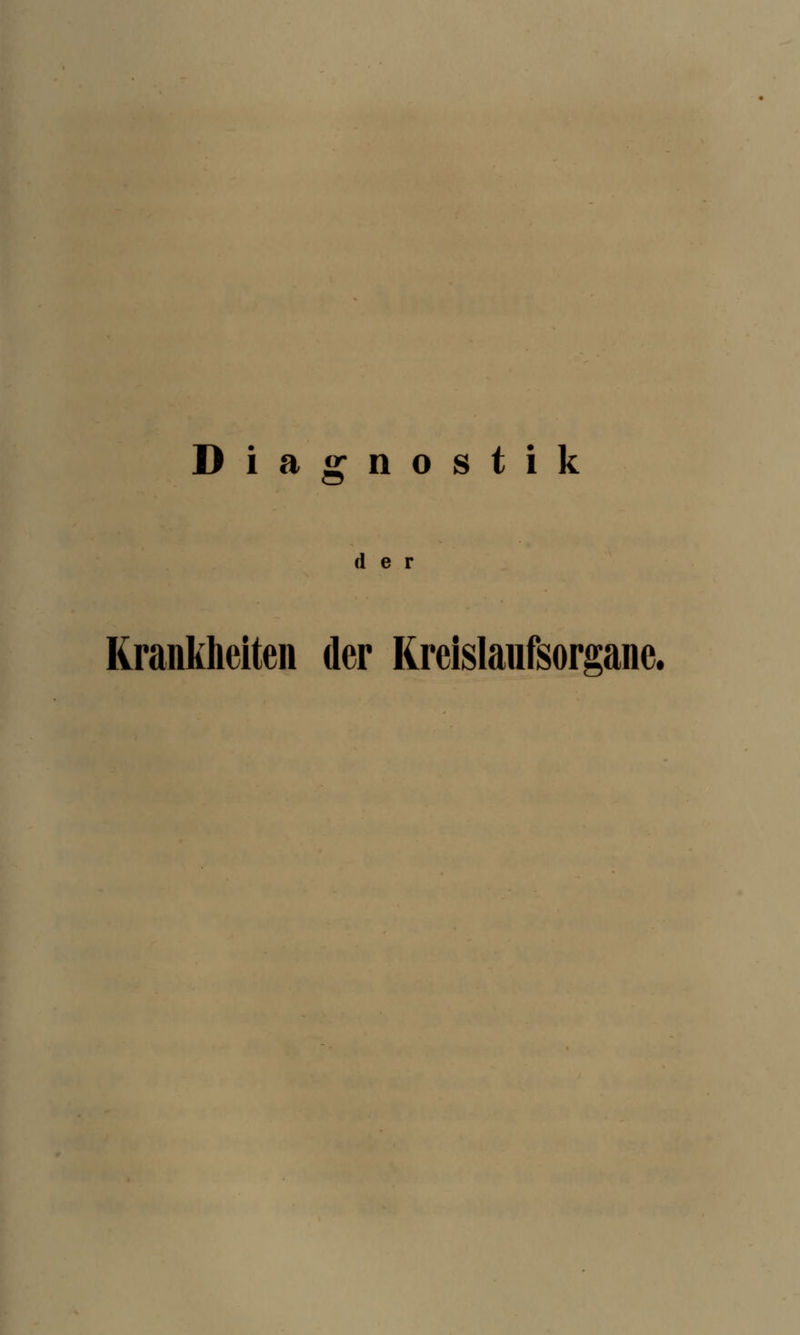 Diagnostik

der

Krankheiten der Kreislaufsorgane.